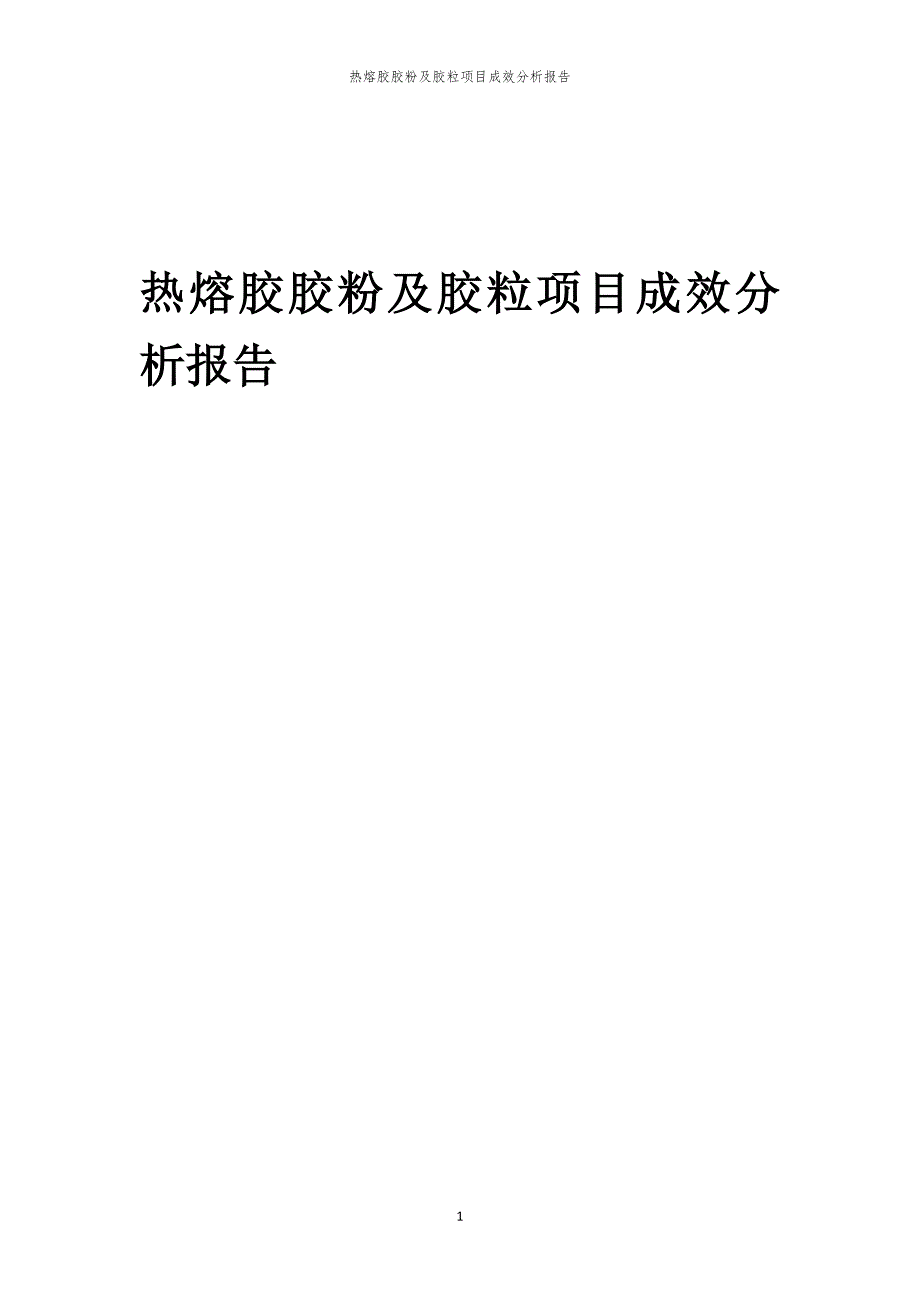 热熔胶胶粉及胶粒项目成效分析报告

热熔胶胶粉及胶粒项目成效分析报告

1